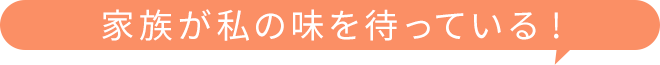 家族が私の味を待っている！